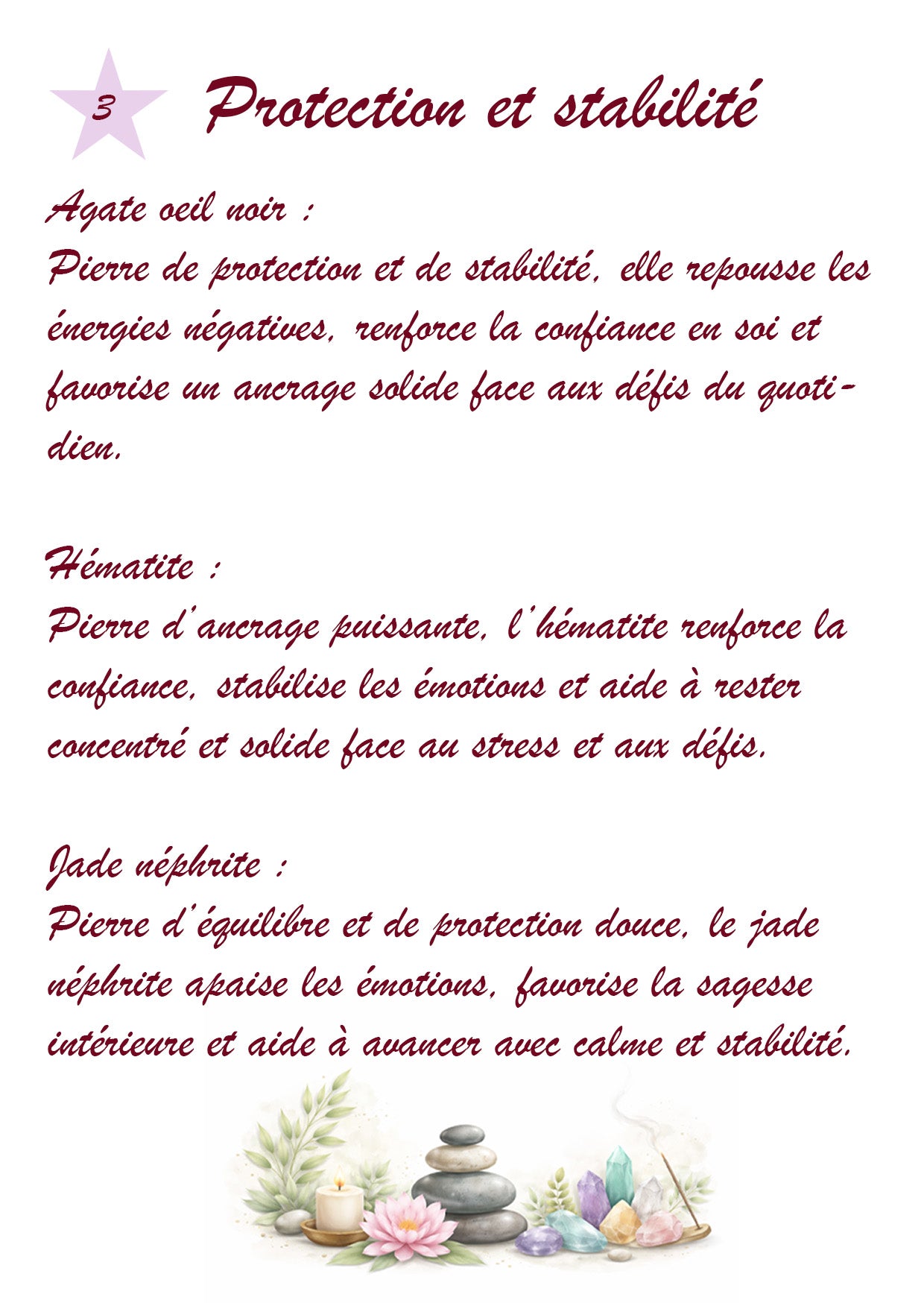 3

Protection et stabilité

Agate oeil noir :
Pierre de protection et de stabilité, elle repousse les énergies négatives, renforce la confiance en soi et favorise un ancrage solide face aux défis du quotidien.

Hématite :
Pierre d'ancrage puissante, l'hématite renforce la confiance, stabilise les émotions et aide à rester concentré et solide face au stress et aux défis.

Jade néphrite :
Pierre d'équilibre et de protection douce, le jade néphrite apaise les émotions, favorise la sagesse intérieure et aide à avancer avec calme et stabilité.